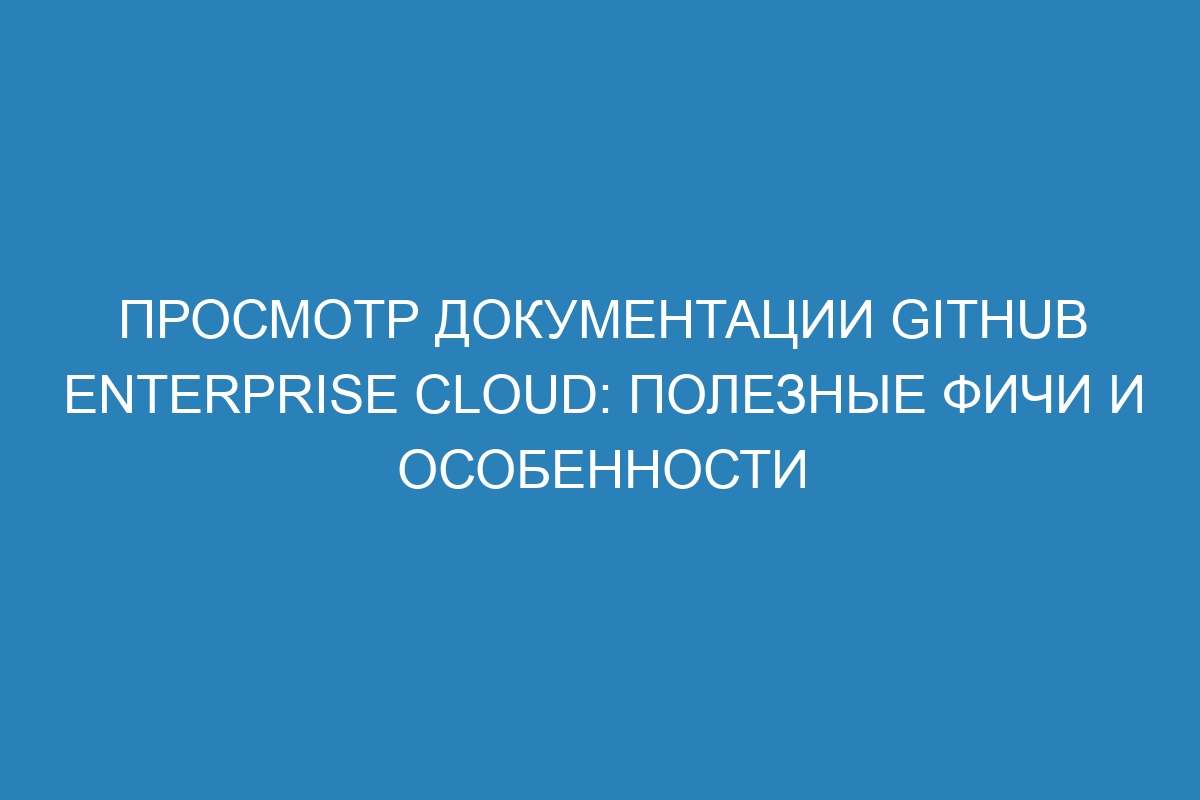 ПРОСМОТР ДОКУМЕНТАЦИИ GITHUB ENTERPRISE CLOUD: ПОЛЕЗНЫЕ ФИЧИ И ОСОБЕННОСТИ